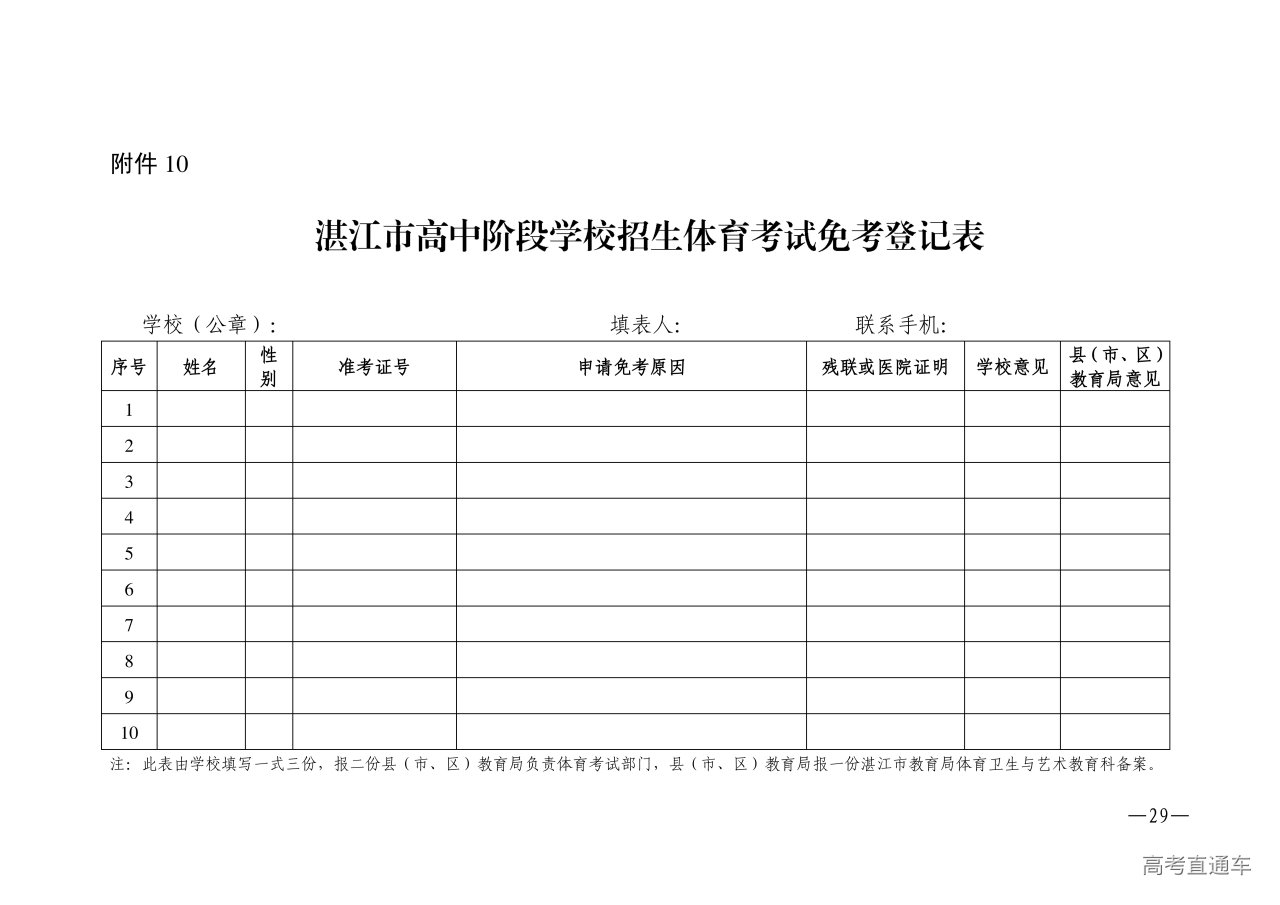 附件 10

湛江市高中阶段学校招生体育考试免考登记表

学校（公章）： 填表人: 联系手机:

| 序号 | 姓名 | 性别 | 准考证号 | 申请免考原因 | 残联或医院证明 | 学校意见 | 县（市、区）教育局意见 |
|---|---|---|---|---|---|---|---|
| 1 | | | | | | | |
| 2 | | | | | | | |
| 3 | | | | | | | |
| 4 | | | | | | | |
| 5 | | | | | | | |
| 6 | | | | | | | |
| 7 | | | | | | | |
| 8 | | | | | | | |
| 9 | | | | | | | |
| 10 | | | | | | | |

注：此表由学校填写一式三份，报二份县（市、区）教育局负责体育考试部门，县（市、区）教育局报一份湛江市教育局体育卫生与艺术教育科备案。

—29—

高考直通车